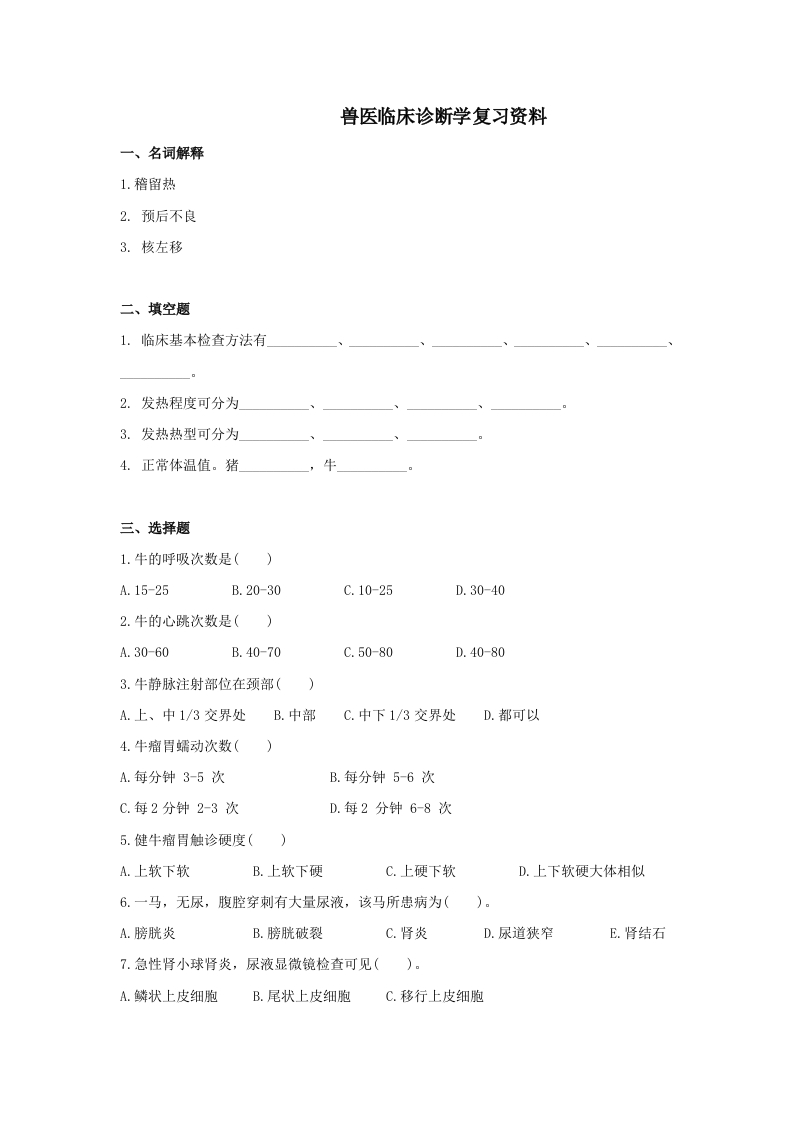 兽医临床诊断学复习资料

一、名词解释

1.稽留热

2. 预后不良

3. 核左移

二、填空题

1. 临床基本检查方法有__________、__________、__________、__________、__________、__________。

2. 发热程度可分为__________、__________、__________、__________。

3. 发热热型可分为__________、__________、__________。

4. 正常体温值。猪__________，牛__________。

三、选择题

1.牛的呼吸次数是(　　)

A.15-25　　B.20-30　　C.10-25　　D.30-40

2.牛的心跳次数是(　　)

A.30-60　　B.40-70　　C.50-80　　D.40-80

3.牛静脉注射部位在颈部(　　)

A.上、中 1/3 交界处　　B.中部　　C.中下 1/3 交界处　　D.都可以

4.牛瘤胃蠕动次数(　　)

A.每分钟 3-5 次　　B.每分钟 5-6 次

C.每 2 分钟 2-3 次　　D.每 2 分钟 6-8 次

5.健牛瘤胃触诊硬度(　　)

A.上软下软　　B.上软下硬　　C.上硬下软　　D.上下软硬大体相似

6.一马，无尿，腹腔穿刺有大量尿液，该马所患病为(　　)。

A.膀胱炎　　B.膀胱破裂　　C.肾炎　　D.尿道狭窄　　E.肾结石

7.急性肾小球肾炎，尿液显微镜检查可见(　　)。

A.鳞状上皮细胞　　B.尾状上皮细胞　　C.移行上皮细胞